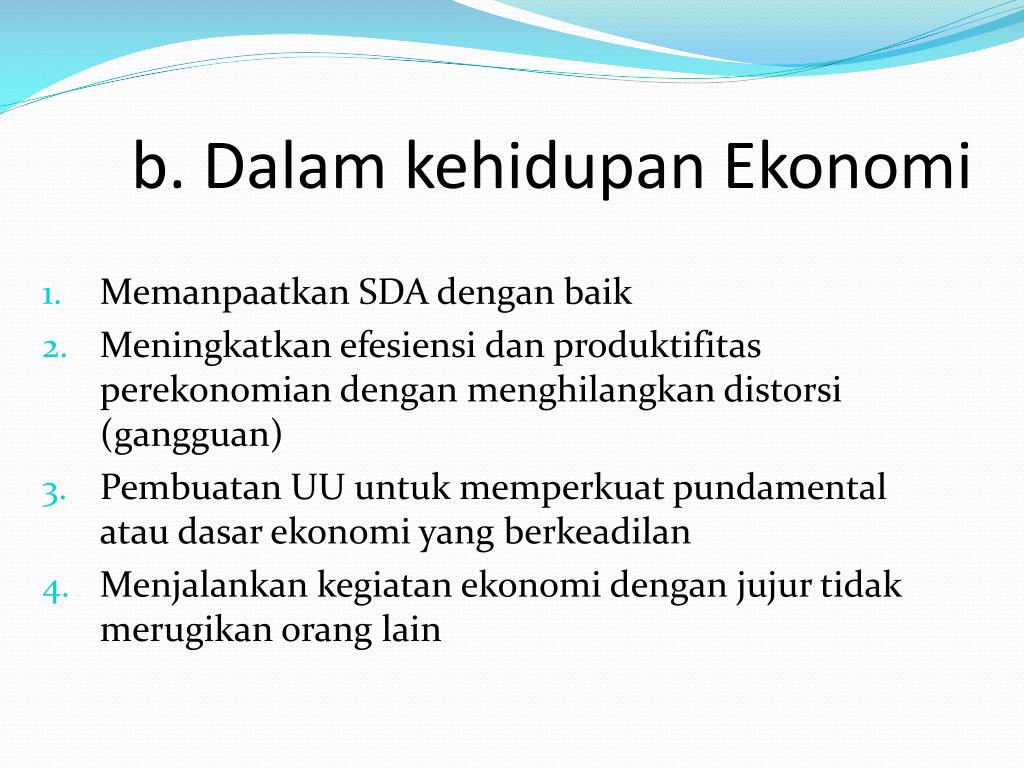 b. Dalam kehidupan Ekonomi

1. Memanpaatkan SDA dengan baik
2. Meningkatkan efesiensi dan produktifitas perekonomian dengan menghilangkan distorsi (gangguan)
3. Pembuatan UU untuk memperkuat pundamental atau dasar ekonomi yang berkeadilan
4. Menjalankan kegiatan ekonomi dengan jujur tidak merugikan orang lain